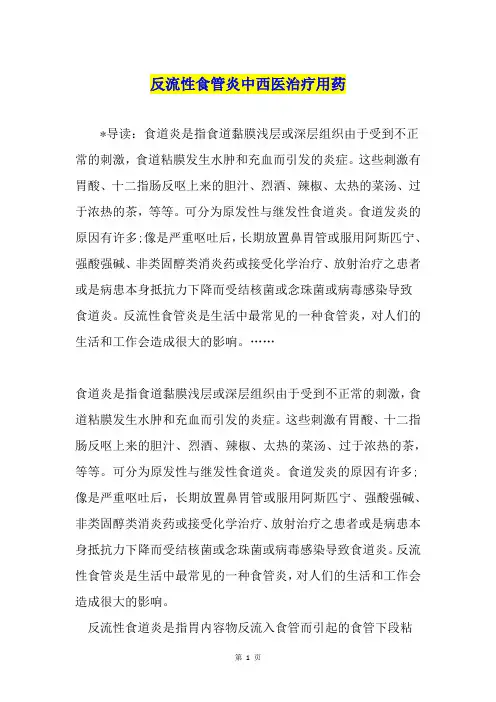 反流性食管炎中西医治疗用药

*导读：食道炎是指食道黏膜浅层或深层组织由于受到不正常的刺激，食道粘膜发生水肿和充血而引发的炎症。这些刺激有胃酸、十二指肠反呕上来的胆汁、烈酒、辣椒、太热的菜汤、过于浓热的茶，等等。可分为原发性与继发性食道炎。食道发炎的原因有许多;像是严重呕吐后，长期放置鼻胃管或服用阿斯匹宁、强酸强碱、非类固醇类消炎药或接受化学治疗、放射治疗之患者或是病患本身抵抗力下降而受结核菌或念珠菌或病毒感染导致食道炎。反流性食管炎是生活中最常见的一种食管炎，对人们的生活和工作会造成很大的影响。……

食道炎是指食道黏膜浅层或深层组织由于受到不正常的刺激，食道粘膜发生水肿和充血而引发的炎症。这些刺激有胃酸、十二指肠反呕上来的胆汁、烈酒、辣椒、太热的菜汤、过于浓热的茶，等等。可分为原发性与继发性食道炎。食道发炎的原因有许多;像是严重呕吐后，长期放置鼻胃管或服用阿斯匹宁、强酸强碱、非类固醇类消炎药或接受化学治疗、放射治疗之患者或是病患本身抵抗力下降而受结核菌或念珠菌或病毒感染导致食道炎。反流性食管炎是生活中最常见的一种食管炎，对人们的生活和工作会造成很大的影响。

反流性食道炎是指胃内容物反流入食管而引起的食管下段粘

第 1 页